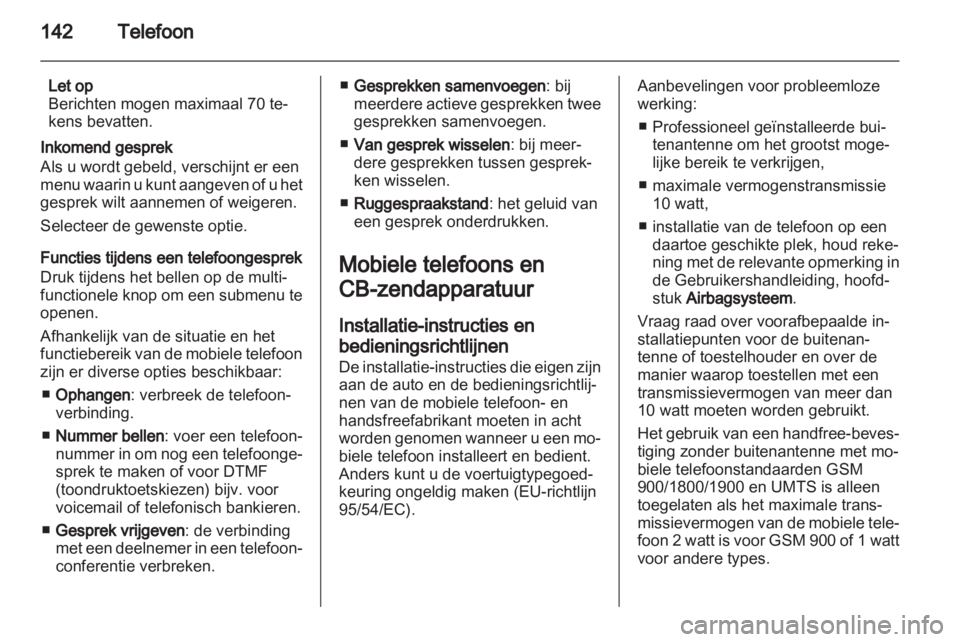 142 Telefoon

Let op
Berichten mogen maximaal 70 tekens bevatten.

Inkomend gesprek
Als u wordt gebeld, verschijnt er een menu waarin u kunt aangeven of u het gesprek wilt aannemen of weigeren.

Selecteer de gewenste optie.

Functies tijdens een telefoongesprek
Druk tijdens het bellen op de multifunctionele knop om een submenu te openen.

Afhankelijk van de situatie en het functiebereik van de mobiele telefoon zijn er diverse opties beschikbaar:

■ Ophangen: verbreek de telefoonverbinding.

■ Nummer bellen: voer een telefoonnummer in om nog een telefoongesprek te maken of voor DTMF (toondruktoetskiezen) bijv. voor voicemail of telefonisch bankieren.

■ Gesprek vrijgeven: de verbinding met een deelnemer in een telefoonconferentie verbreken.

■ Gesprekken samenvoegen: bij meerdere actieve gesprekken twee gesprekken samenvoegen.

■ Van gesprek wisselen: bij meerdere gesprekken tussen gesprekken wisselen.

■ Ruggespraakstand: het geluid van een gesprek onderdrukken.

Mobiele telefoons en CB-zendapparatuur

Installatie-instructies en bedieningsrichtlijnen
De installatie-instructies die eigen zijn aan de auto en de bedieningsrichtlijnen van de mobiele telefoon- en handsfreefabrikant moeten in acht worden genomen wanneer u een mobiele telefoon installeert en bedient. Anders kunt u de voertuigtypegoedkeuring ongeldig maken (EU-richtlijn 95/54/EC).

Aanbevelingen voor probleemloze werking:

■ Professioneel geïnstalleerde buitenantenne om het grootst mogelijke bereik te verkrijgen,

■ maximale vermogenstransmissie 10 watt,

■ installatie van de telefoon op een daartoe geschikte plek, houd rekening met de relevante opmerking in de Gebruikershandleiding, hoofdstuk Airbagsysteem.

Vraag raad over voorafbepaalde installatiepunten voor de buitenantenne of toestelhouder en over de manier waarop toestellen met een transmissievermogen van meer dan 10 watt moeten worden gebruikt.

Het gebruik van een handfree-bevestiging zonder buitenantenne met mobiele telefoonstandaarden GSM 900/1800/1900 en UMTS is alleen toegelaten als het maximale transmissievermogen van de mobiele telefoon 2 watt is voor GSM 900 of 1 watt voor andere types.

carmanualsonline.info